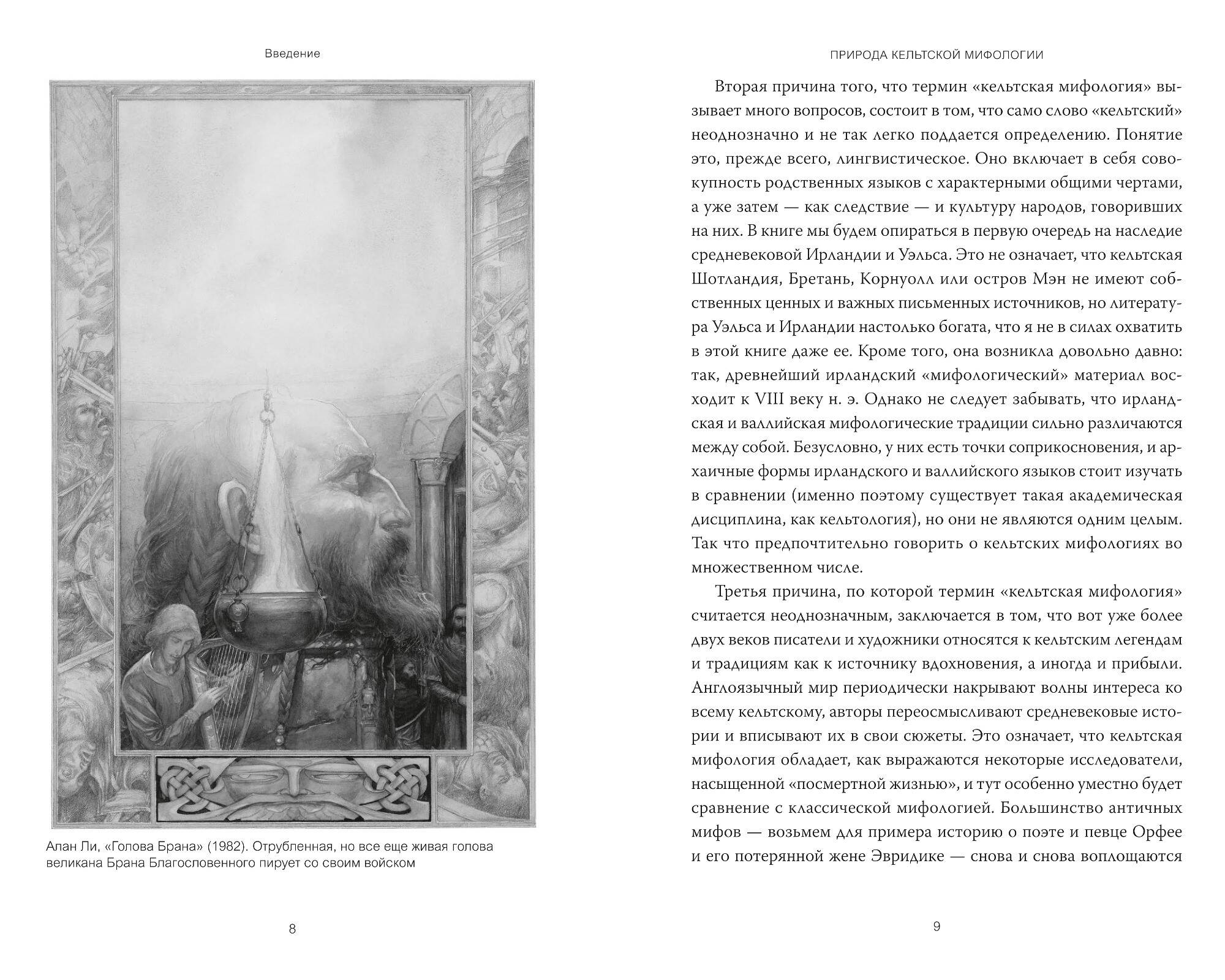 Введение

Алан Ли, «Голова Брана» (1982). Отрубленная, но все еще живая голова великана Брана Благословенного пирует со своим войском

8

ПРИРОДА КЕЛЬТСКОЙ МИФОЛОГИИ

Вторая причина того, что термин «кельтская мифология» вызывает много вопросов, состоит в том, что само слово «кельтский» неоднозначно и не так легко поддается определению. Понятие это, прежде всего, лингвистическое. Оно включает в себя совокупность родственных языков с характерными общими чертами, а уже затем — как следствие — и культуру народов, говоривших на них. В книге мы будем опираться в первую очередь на наследие средневековой Ирландии и Уэльса. Это не означает, что кельтская Шотландия, Бретань, Корнуолл или остров Мэн не имеют собственных ценных и важных письменных источников, но литература Уэльса и Ирландии настолько богата, что я не в силах охватить в этой книге даже ее. Кроме того, она возникла довольно давно: так, древнейший ирландский «мифологический» материал восходит к VIII веку н. э. Однако не следует забывать, что ирландская и валлийская мифологические традиции сильно различаются между собой. Безусловно, у них есть точки соприкосновения, и архаичные формы ирландского и валлийского языков стоит изучать в сравнении (именно поэтому существует такая академическая дисциплина, как кельтология), но они не являются одним целым. Так что предпочтительно говорить о кельтских мифологиях во множественном числе.

Третья причина, по которой термин «кельтская мифология» считается неоднозначным, заключается в том, что вот уже более двух веков писатели и художники относятся к кельтским легендам и традициям как к источнику вдохновения, а иногда и прибыли. Англоязычный мир периодически накрывают волны интереса ко всему кельтскому, авторы переосмысливают средневековые истории и вписывают их в свои сюжеты. Это означает, что кельтская мифология обладает, как выражаются некоторые исследователи, насыщенной «посмертной жизнью», и тут особенно уместно будет сравнение с классической мифологией. Большинство античных мифов — возьмем для примера историю о поэте и певце Орфее и его потерянной жене Эвридике — снова и снова воплощаются

9